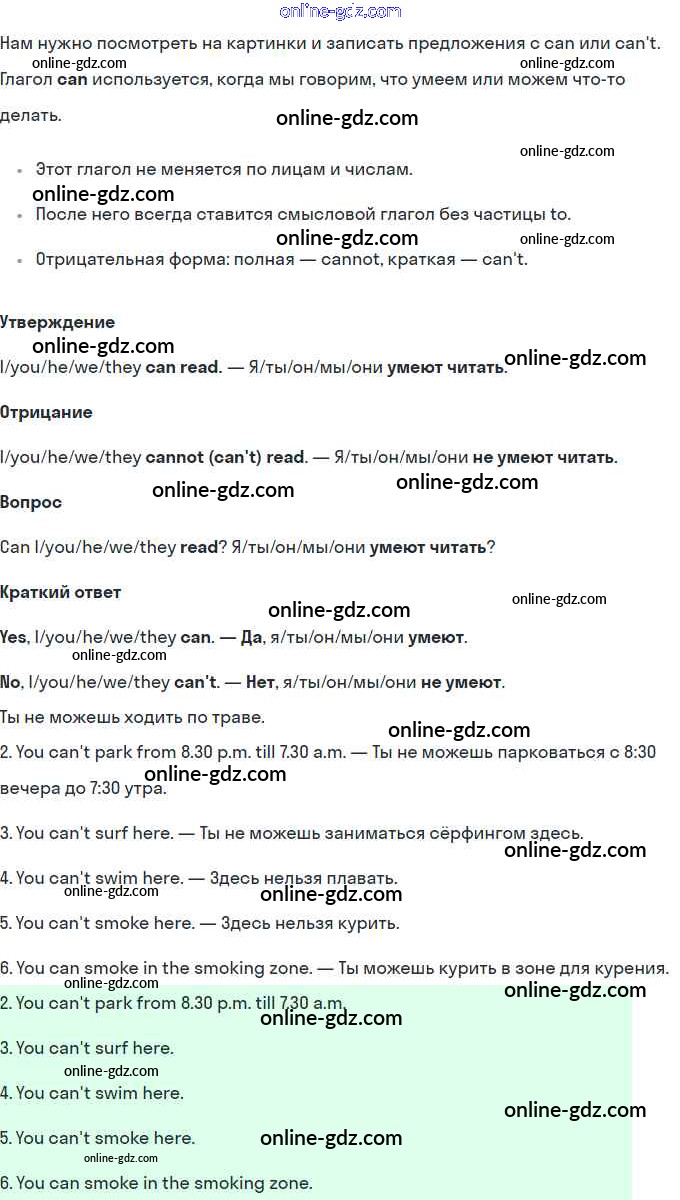 Нам нужно посмотреть на картинки и записать предложения с can или can't. Глагол can используется, когда мы говорим, что умеем или можем что-то делать.

• Этот глагол не меняется по лицам и числам.
• После него всегда ставится смысловой глагол без частицы to.
• Отрицательная форма: полная — cannot, краткая — can't.

Утверждение

I/you/he/we/they can read. — Я/ты/он/мы/они умеют читать.

Отрицание

I/you/he/we/they cannot (can't) read. — Я/ты/он/мы/они не умеют читать.

Вопрос

Can I/you/he/we/they read? Я/ты/он/мы/они умеют читать?

Краткий ответ

Yes, I/you/he/we/they can. — Да, я/ты/он/мы/они умеют.

No, I/you/he/we/they can't. — Нет, я/ты/он/мы/они не умеют.

Ты не можешь ходить по траве.

2. You can't park from 8.30 p.m. till 7.30 a.m. — Ты не можешь парковаться с 8:30 вечера до 7:30 утра.

3. You can't surf here. — Ты не можешь заниматься сёрфингом здесь.

4. You can't swim here. — Здесь нельзя плавать.

5. You can't smoke here. — Здесь нельзя курить.

6. You can smoke in the smoking zone. — Ты можешь курить в зоне для курения.

2. You can't park from 8.30 p.m. till 7.30 a.m.

3. You can't surf here.

4. You can't swim here.

5. You can't smoke here.

6. You can smoke in the smoking zone.

online-gdz.com